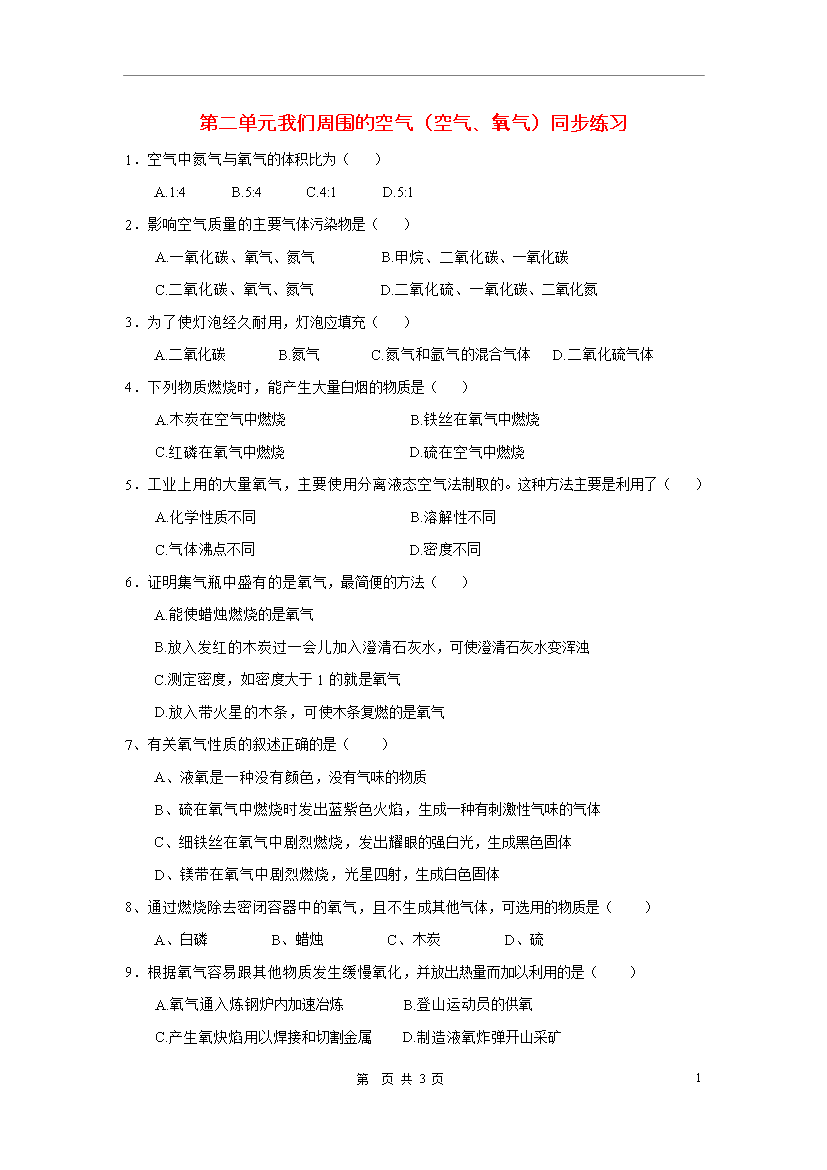 第二单元我们周围的空气（空气、氧气）同步练习

1．空气中氮气与氧气的体积比为（　　）

A.1:4　　B.5:4　　C.4:1　　D.5:1

2．影响空气质量的主要气体污染物是（　　）

A.一氧化碳、氧气、氮气　　B.甲烷、二氧化碳、一氧化碳

C.二氧化碳、氧气、氮气　　D.二氧化硫、一氧化碳、二氧化氮

3．为了使灯泡经久耐用，灯泡应填充（　　）

A.二氧化碳　　B.氮气　　C.氮气和氩气的混合气体　　D.二氧化硫气体

4．下列物质燃烧时，能产生大量白烟的物质是（　　）

A.木炭在空气中燃烧　　B.铁丝在氧气中燃烧

C.红磷在氧气中燃烧　　D.硫在空气中燃烧

5．工业上用的大量氧气，主要使用分离液态空气法制取的。这种方法主要是利用了（　　）

A.化学性质不同　　B.溶解性不同

C.气体沸点不同　　D.密度不同

6．证明集气瓶中盛有的是氧气，最简便的方法（　　）

A.能使蜡烛燃烧的是氧气

B.放入发红的木炭过一会儿加入澄清石灰水，可使澄清石灰水变浑浊

C.测定密度，如密度大于 1 的就是氧气

D.放入带火星的木条，可使木条复燃的是氧气

7、有关氧气性质的叙述正确的是（　　）

A、液氧是一种没有颜色，没有气味的物质

B、硫在氧气中燃烧时发出蓝紫色火焰，生成一种有刺激性气味的气体

C、细铁丝在氧气中剧烈燃烧，发出耀眼的强白光，生成黑色固体

D、镁带在氧气中剧烈燃烧，光星四射，生成白色固体

8、通过燃烧除去密闭容器中的氧气，且不生成其他气体，可选用的物质是（　　）

A、白磷　　B、蜡烛　　C、木炭　　D、硫

9．根据氧气容易跟其他物质发生缓慢氧化，并放出热量而加以利用的是（　　）

A.氧气通入炼钢炉内加速冶炼　　B.登山运动员的供氧

C.产生氧炔焰用以焊接和切割金属　　D.制造液氧炸弹开山采矿

第　页 共 3 页　　1